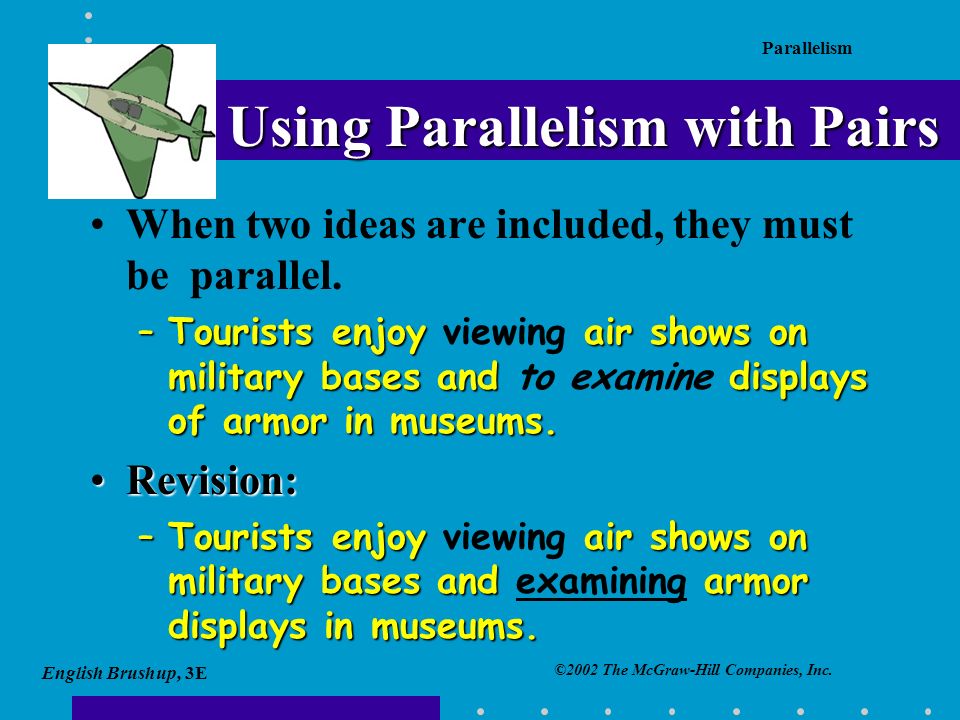 Parallelism

Using Parallelism with Pairs

• When two ideas are included, they must be parallel.

– Tourists enjoy viewing air shows on military bases and to examine displays of armor in museums.

• Revision:

– Tourists enjoy viewing air shows on military bases and examining armor displays in museums.

English Brushup, 3E

©2002 The McGraw-Hill Companies, Inc.